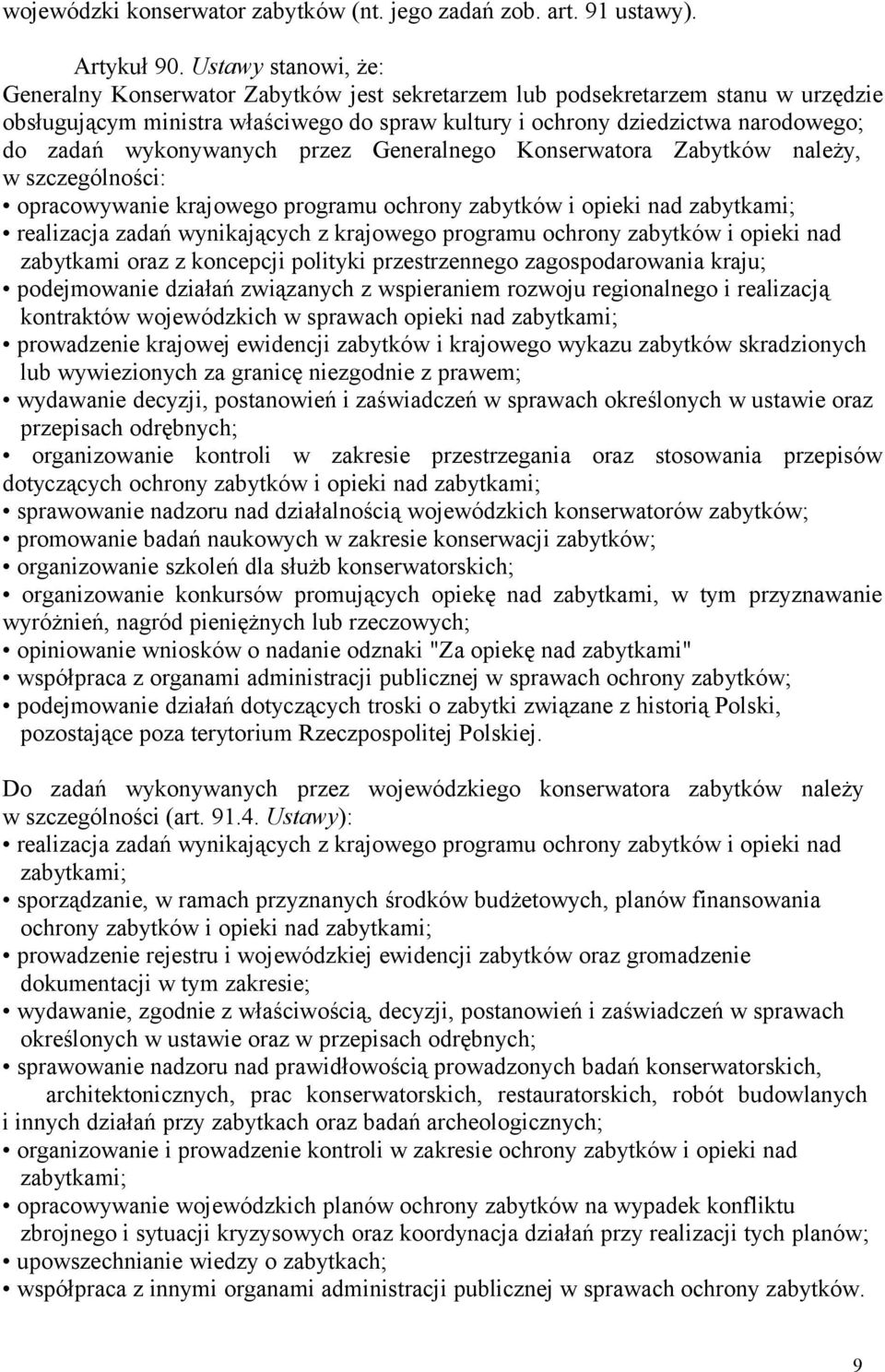 wojewódzki konserwator zabytków (nt. jego zadań zob. art. 91 ustawy).

Artykuł 90. Ustawy stanowi, że:
Generalny Konserwator Zabytków jest sekretarzem lub podsekretarzem stanu w urzędzie obsługującym ministra właściwego do spraw kultury i ochrony dziedzictwa narodowego; do zadań wykonywanych przez Generalnego Konserwatora Zabytków należy, w szczególności:
• opracowywanie krajowego programu ochrony zabytków i opieki nad zabytkami;
• realizacja zadań wynikających z krajowego programu ochrony zabytków i opieki nad zabytkami oraz z koncepcji polityki przestrzennego zagospodarowania kraju;
• podejmowanie działań związanych z wspieraniem rozwoju regionalnego i realizacją kontraktów wojewódzkich w sprawach opieki nad zabytkami;
• prowadzenie krajowej ewidencji zabytków i krajowego wykazu zabytków skradzionych lub wywiezionych za granicę niezgodnie z prawem;
• wydawanie decyzji, postanowień i zaświadczeń w sprawach określonych w ustawie oraz przepisach odrębnych;
• organizowanie kontroli w zakresie przestrzegania oraz stosowania przepisów dotyczących ochrony zabytków i opieki nad zabytkami;
• sprawowanie nadzoru nad działalnością wojewódzkich konserwatorów zabytków;
• promowanie badań naukowych w zakresie konserwacji zabytków;
• organizowanie szkoleń dla służb konserwatorskich;
• organizowanie konkursów promujących opiekę nad zabytkami, w tym przyznawanie wyróżnień, nagród pieniężnych lub rzeczowych;
• opiniowanie wniosków o nadanie odznaki "Za opiekę nad zabytkami"
• współpraca z organami administracji publicznej w sprawach ochrony zabytków;
• podejmowanie działań dotyczących troski o zabytki związane z historią Polski, pozostające poza terytorium Rzeczpospolitej Polskiej.

Do zadań wykonywanych przez wojewódzkiego konserwatora zabytków należy w szczególności (art. 91.4. Ustawy):
• realizacja zadań wynikających z krajowego programu ochrony zabytków i opieki nad zabytkami;
• sporządzanie, w ramach przyznanych środków budżetowych, planów finansowania ochrony zabytków i opieki nad zabytkami;
• prowadzenie rejestru i wojewódzkiej ewidencji zabytków oraz gromadzenie dokumentacji w tym zakresie;
• wydawanie, zgodnie z właściwością, decyzji, postanowień i zaświadczeń w sprawach określonych w ustawie oraz w przepisach odrębnych;
• sprawowanie nadzoru nad prawidłowością prowadzonych badań konserwatorskich, architektonicznych, prac konserwatorskich, restauratorskich, robót budowlanych i innych działań przy zabytkach oraz badań archeologicznych;
• organizowanie i prowadzenie kontroli w zakresie ochrony zabytków i opieki nad zabytkami;
• opracowywanie wojewódzkich planów ochrony zabytków na wypadek konfliktu zbrojnego i sytuacji kryzysowych oraz koordynacja działań przy realizacji tych planów;
• upowszechnianie wiedzy o zabytkach;
• współpraca z innymi organami administracji publicznej w sprawach ochrony zabytków.

9